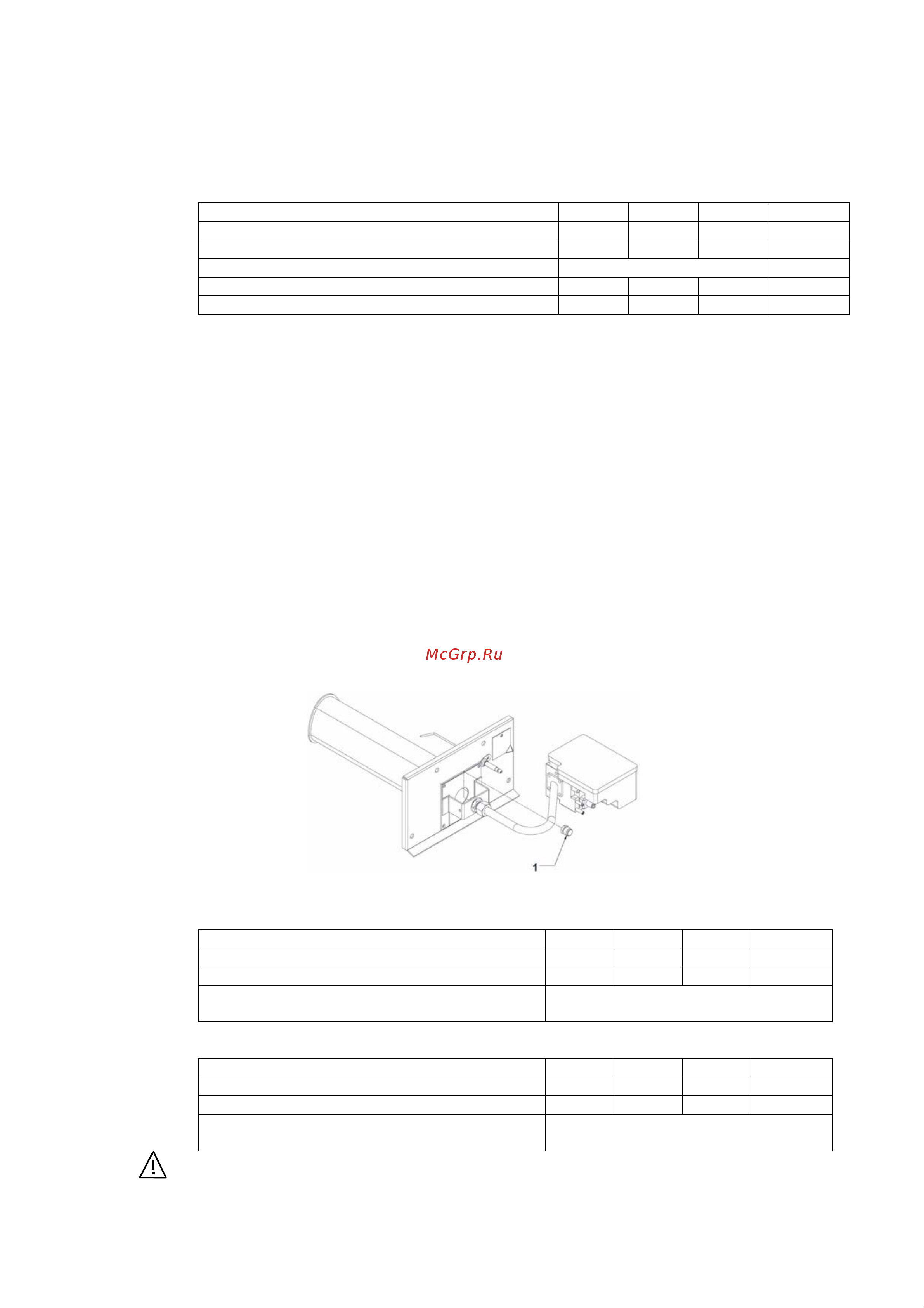 McGrp.Ru

1